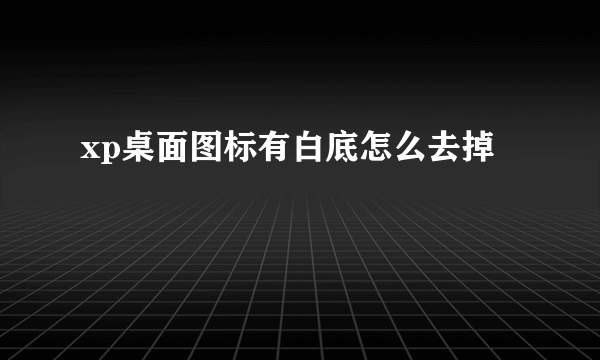 xp桌面图标有白底怎么去掉